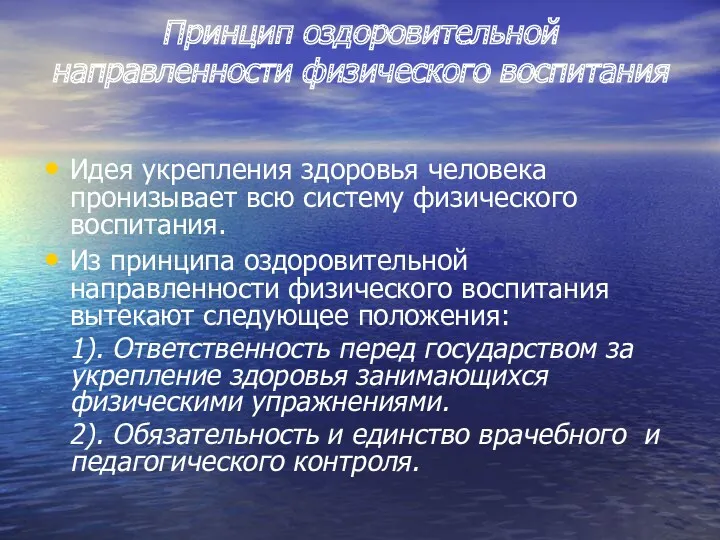 Принцип оздоровительной направленности физического воспитания

• Идея укрепления здоровья человека пронизывает всю систему физического воспитания.

• Из принципа оздоровительной направленности физического воспитания вытекают следующее положения:

1). Ответственность перед государством за укрепление здоровья занимающихся физическими упражнениями.

2). Обязательность и единство врачебного и педагогического контроля.